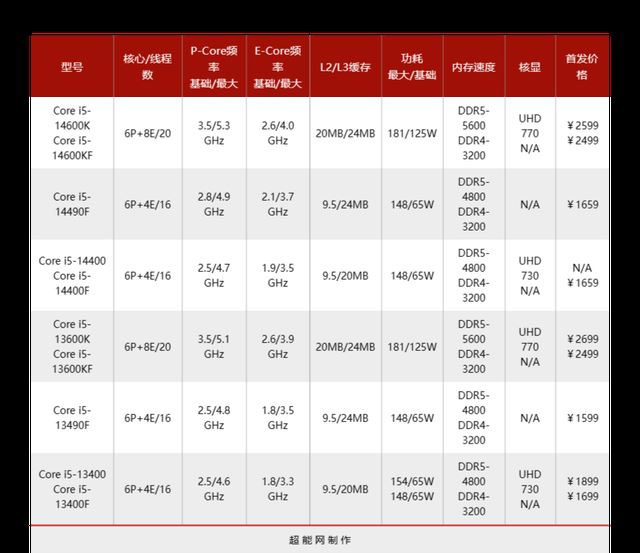 | 型号 | 核心/线程数 | P-Core频率 基础/最大 | E-Core频率 基础/最大 | L2/L3缓存 | 功耗 最大/基础 | 内存速度 | 核显 | 首发价格 |
|---|---|---|---|---|---|---|---|---|
| Core i5-14600K Core i5-14600KF | 6P+8E/20 | 3.5/5.3 GHz | 2.6/4.0 GHz | 20MB/24MB | 181/125W | DDR5-5600 DDR4-3200 | UHD 770 N/A | ¥2599 ¥2499 |
| Core i5-14490F | 6P+4E/16 | 2.8/4.9 GHz | 2.1/3.7 GHz | 9.5/24MB | 148/65W | DDR5-4800 DDR4-3200 | N/A | ¥1659 |
| Core i5-14400 Core i5-14400F | 6P+4E/16 | 2.5/4.7 GHz | 1.9/3.5 GHz | 9.5/20MB | 148/65W | DDR5-4800 DDR4-3200 | UHD 730 N/A | N/A ¥1659 |
| Core i5-13600K Core i5-13600KF | 6P+8E/20 | 3.5/5.1 GHz | 2.6/3.9 GHz | 20MB/24MB | 181/125W | DDR5-5600 DDR4-3200 | UHD 770 N/A | ¥2699 ¥2499 |
| Core i5-13490F | 6P+4E/16 | 2.5/4.8 GHz | 1.8/3.5 GHz | 9.5/24MB | 148/65W | DDR5-4800 DDR4-3200 | N/A | ¥1599 |
| Core i5-13400 Core i5-13400F | 6P+4E/16 | 2.5/4.6 GHz | 1.8/3.3 GHz | 9.5/20MB | 154/65W 148/65W | DDR5-4800 DDR4-3200 | UHD 730 N/A | ¥1899 ¥1699 |

超能网制作